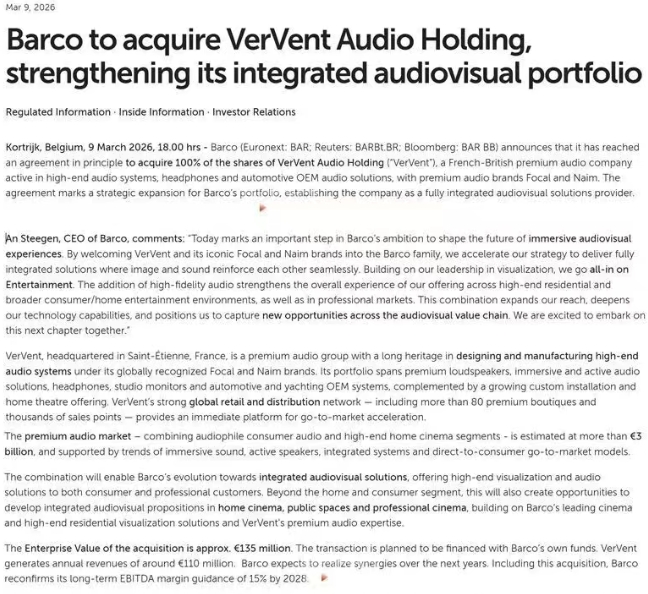 Mar 9, 2026

Barco to acquire VerVent Audio Holding, strengthening its integrated audiovisual portfolio

Regulated Information · Inside Information · Investor Relations

Kortrijk, Belgium, 9 March 2026, 18.00 hrs - Barco (Euronext: BAR; Reuters: BARBt.BR; Bloomberg: BAR BB) announces that it has reached an agreement in principle to acquire 100% of the shares of VerVent Audio Holding ("VerVent"), a French-British premium audio company active in high-end audio systems, headphones and automotive OEM audio solutions, with premium audio brands Focal and Naim. The agreement marks a strategic expansion for Barco's portfolio, establishing the company as a fully integrated audiovisual solutions provider.

An Steegen, CEO of Barco, comments: "Today marks an important step in Barco's ambition to shape the future of immersive audiovisual experiences. By welcoming VerVent and its iconic Focal and Naim brands into the Barco family, we accelerate our strategy to deliver fully integrated solutions where image and sound reinforce each other seamlessly. Building on our leadership in visualization, we go all-in on Entertainment. The addition of high-fidelity audio strengthens the overall experience of our offering across high-end residential and broader consumer/home entertainment environments, as well as in professional markets. This combination expands our reach, deepens our technology capabilities, and positions us to capture new opportunities across the audiovisual value chain. We are excited to embark on this next chapter together."

VerVent, headquartered in Saint-Étienne, France, is a premium audio group with a long heritage in designing and manufacturing high-end audio systems under its globally recognized Focal and Naim brands. Its portfolio spans premium loudspeakers, immersive and active audio solutions, headphones, studio monitors and automotive and yachting OEM systems, complemented by a growing custom installation and home theatre offering. VerVent's strong global retail and distribution network — including more than 80 premium boutiques and thousands of sales points — provides an immediate platform for go-to-market acceleration.

The premium audio market – combining audiophile consumer audio and high-end home cinema segments - is estimated at more than €3 billion, and supported by trends of immersive sound, active speakers, integrated systems and direct-to-consumer go-to-market models.

The combination will enable Barco's evolution towards integrated audiovisual solutions, offering high-end visualization and audio solutions to both consumer and professional customers. Beyond the home and consumer segment, this will also create opportunities to develop integrated audiovisual propositions in home cinema, public spaces and professional cinema, building on Barco's leading cinema and high-end residential visualization solutions and VerVent's premium audio expertise.

The Enterprise Value of the acquisition is approx. €135 million. The transaction is planned to be financed with Barco's own funds. VerVent generates annual revenues of around €110 million. Barco expects to realize synergies over the next years. Including this acquisition, Barco reconfirms its long-term EBITDA margin guidance of 15% by 2028.